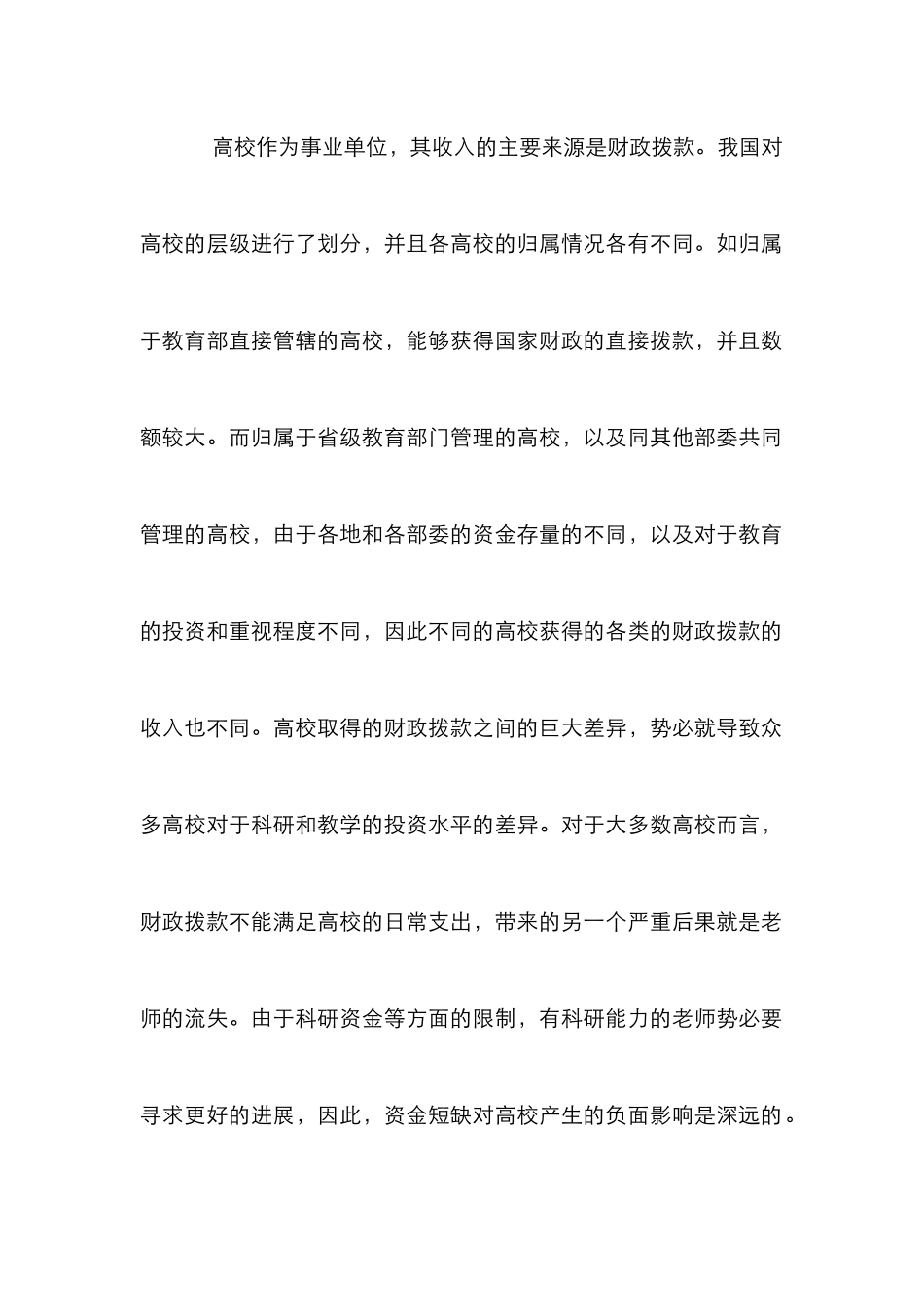 高校作为事业单位，其收入的主要来源是财政拨款。我国对高校的层级进行了划分，并且各高校的归属情况各有不同。如归属于教育部直接管辖的高校，能够获得国家财政的直接拨款，并且数额较大。而归属于省级教育部门管理的高校，以及同其他部委共同管理的高校，由于各地和各部委的资金存量的不同，以及对于教育的投资和重视程度不同，因此不同的高校获得的各类的财政拨款的收入也不同。高校取得的财政拨款之间的巨大差异，势必就导致众多高校对于科研和教学的投资水平的差异。对于大多数高校而言，财政拨款不能满足高校的日常支出，带来的另一个严重后果就是老师的流失。由于科研资金等方面的限制，有科研能力的老师势必要寻求更好的进展，因此，资金短缺对高校产生的负面影响是深远的。